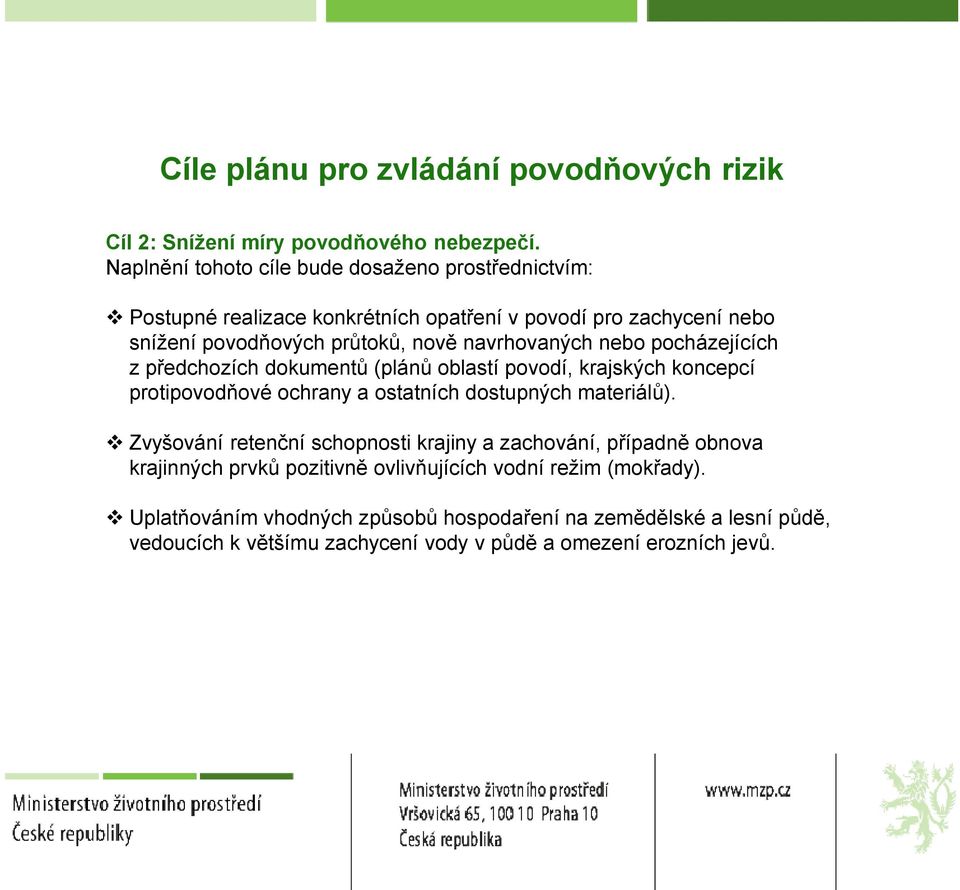 Cíle plánu pro zvládání povodňových rizik

Cíl 2: Snížení míry povodňového nebezpečí.
Naplnění tohoto cíle bude dosaženo prostřednictvím:

❖ Postupné realizace konkrétních opatření v povodí pro zachycení nebo snížení povodňových průtoků, nově navrhovaných nebo pocházejících z předchozích dokumentů (plánů oblastí povodí, krajských koncepcí protipovodňové ochrany a ostatních dostupných materiálů).

❖ Zvyšování retenční schopnosti krajiny a zachování, případně obnova krajinných prvků pozitivně ovlivňujících vodní režim (mokřady).

❖ Uplatňováním vhodných způsobů hospodaření na zemědělské a lesní půdě, vedoucích k většímu zachycení vody v půdě a omezení erozních jevů.

Ministerstvo životního prostředí
České republiky

Ministerstvo životního prostředí
Vršovická 65, 100 10 Praha 10
Česká republika

www.mzp.cz